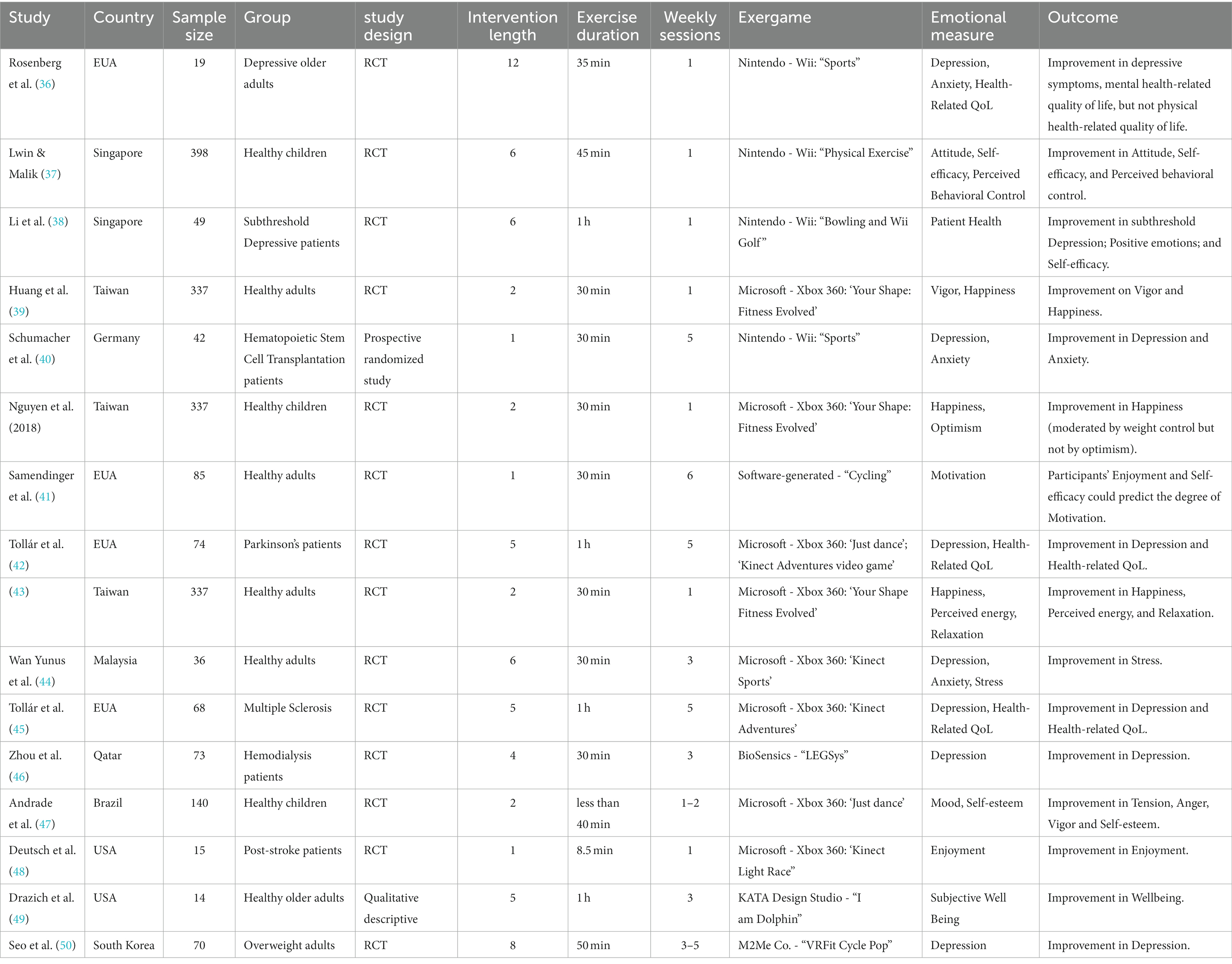 | Study | Country | Sample size | Group | study design | Intervention length | Exercise duration | Weekly sessions | Exergame | Emotional measure | Outcome |
|---|---|---|---|---|---|---|---|---|---|---|
| Rosenberg et al. (36) | EUA | 19 | Depressive older adults | RCT | 12 | 35 min | 1 | Nintendo - Wii: “Sports” | Depression, Anxiety, Health-Related QoL | Improvement in depressive symptoms, mental health-related quality of life, but not physical health-related quality of life. |
| Lwin & Malik (37) | Singapore | 398 | Healthy children | RCT | 6 | 45 min | 1 | Nintendo - Wii: “Physical Exercise” | Attitude, Self-efficacy, Perceived Behavioral Control | Improvement in Attitude, Self-efficacy, and Perceived behavioral control. |
| Li et al. (38) | Singapore | 49 | Subthreshold Depressive patients | RCT | 6 | 1 h | 1 | Nintendo - Wii: “Bowling and Wii Golf” | Patient Health | Improvement in subthreshold Depression; Positive emotions; and Self-efficacy. |
| Huang et al. (39) | Taiwan | 337 | Healthy adults | RCT | 2 | 30 min | 1 | Microsoft - Xbox 360: ‘Your Shape: Fitness Evolved’ | Vigor, Happiness | Improvement on Vigor and Happiness. |
| Schumacher et al. (40) | Germany | 42 | Hematopoietic Stem Cell Transplantation patients | Prospective randomized study | 1 | 30 min | 5 | Nintendo - Wii: “Sports” | Depression, Anxiety | Improvement in Depression and Anxiety. |
| Nguyen et al. (2018) | Taiwan | 337 | Healthy children | RCT | 2 | 30 min | 1 | Microsoft - Xbox 360: ‘Your Shape: Fitness Evolved’ | Happiness, Optimism | Improvement in Happiness (moderated by weight control but not by optimism). |
| Samendinger et al. (41) | EUA | 85 | Healthy adults | RCT | 1 | 30 min | 6 | Software-generated - “Cycling” | Motivation | Participants’ Enjoyment and Self-efficacy could predict the degree of Motivation. |
| Tollár et al. (42) | EUA | 74 | Parkinson’s patients | RCT | 5 | 1 h | 5 | Microsoft - Xbox 360: ‘Just dance’; ‘Kinect Adventures video game’ | Depression, Health-Related QoL | Improvement in Depression and Health-related QoL. |
| (43) | Taiwan | 337 | Healthy adults | RCT | 2 | 30 min | 1 | Microsoft - Xbox 360: ‘Your Shape Fitness Evolved’ | Happiness, Perceived energy, Relaxation | Improvement in Happiness, Perceived energy, and Relaxation. |
| Wan Yunus et al. (44) | Malaysia | 36 | Healthy adults | RCT | 6 | 30 min | 3 | Microsoft - Xbox 360: ‘Kinect Sports’ | Depression, Anxiety, Stress | Improvement in Stress. |
| Tollár et al. (45) | EUA | 68 | Multiple Sclerosis | RCT | 5 | 1 h | 5 | Microsoft - Xbox 360: ‘Kinect Adventures’ | Depression, Health-Related QoL | Improvement in Depression and Health-related QoL. |
| Zhou et al. (46) | Qatar | 73 | Hemodialysis patients | RCT | 4 | 30 min | 3 | BioSensics - “LEGSys” | Depression | Improvement in Depression. |
| Andrade et al. (47) | Brazil | 140 | Healthy children | RCT | 2 | less than 40 min | 1–2 | Microsoft - Xbox 360: ‘Just dance’ | Mood, Self-esteem | Improvement in Tension, Anger, Vigor and Self-esteem. |
| Deutsch et al. (48) | USA | 15 | Post-stroke patients | RCT | 1 | 8.5 min | 1 | Microsoft - Xbox 360: ‘Kinect Light Race” | Enjoyment | Improvement in Enjoyment. |
| Drazich et al. (49) | USA | 14 | Healthy older adults | Qualitative descriptive | 5 | 1 h | 3 | KATA Design Studio - “I am Dolphin” | Subjective Well Being | Improvement in Wellbeing. |
| Seo et al. (50) | South Korea | 70 | Overweight adults | RCT | 8 | 50 min | 3–5 | M2Me Co. - “VRFit Cycle Pop” | Depression | Improvement in Depression. |